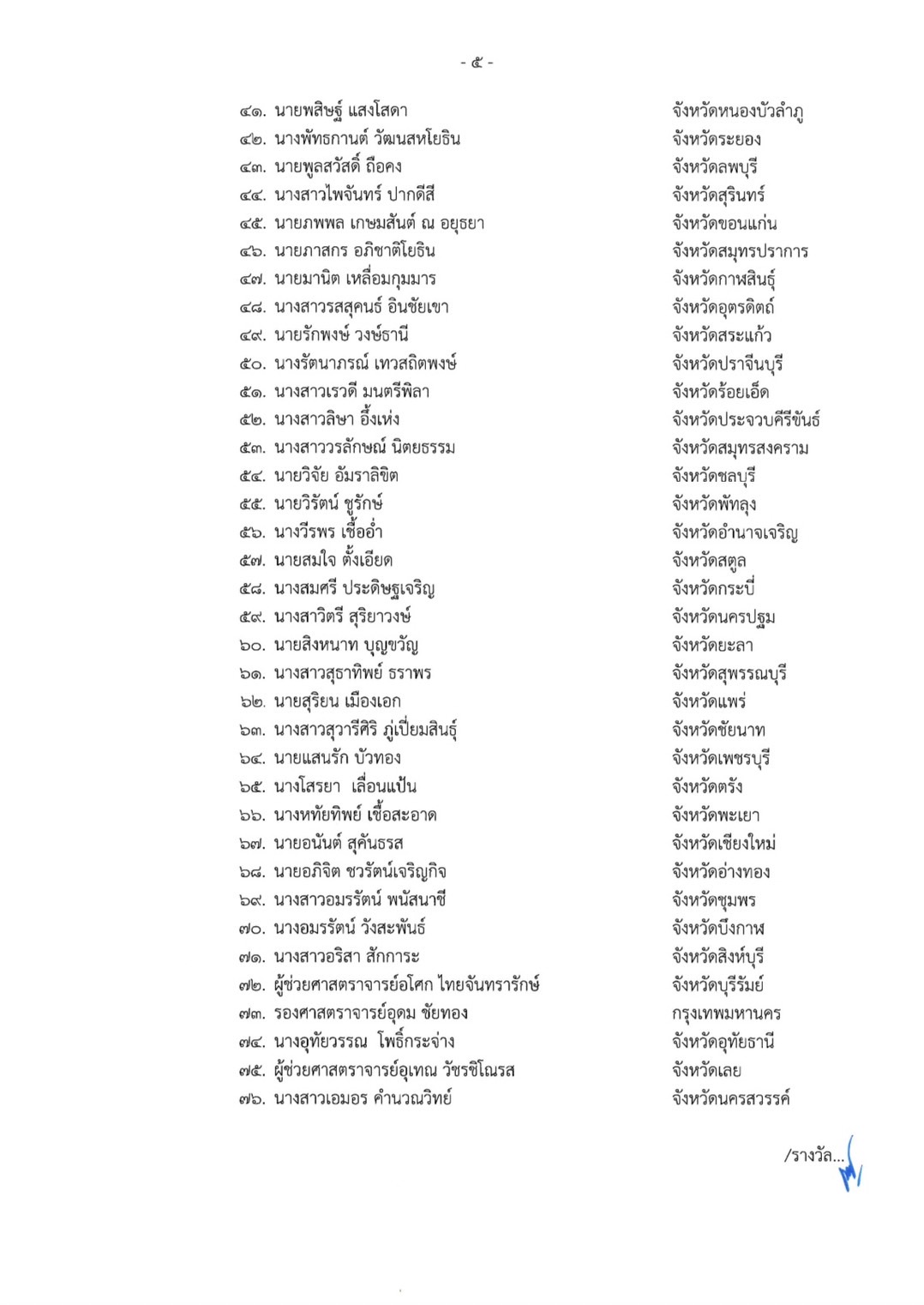 - ๕ -

๔๑. นายพสิษฐ์ แสงโสดา จังหวัดหนองบัวลำภู
๔๒. นางพัทธกานต์ วัฒนสหโยธิน จังหวัดระยอง
๔๓. นายพูลสวัสดิ์ ถือคง จังหวัดลพบุรี
๔๔. นางสาวไพจันทร์ ปากดีสี จังหวัดสุรินทร์
๔๕. นายภพพล เกษมสันต์ ณ อยุธยา จังหวัดขอนแก่น
๔๖. นายภาสกร อภิชาติโยธิน จังหวัดสมุทรปราการ
๔๗. นายมานิต เหลื่อมกุมมาร จังหวัดกาฬสินธุ์
๔๘. นางสาวรสสุคนธ์ อินชัยเขา จังหวัดอุตรดิตถ์
๔๙. นายรักพงษ์ วงษ์ธานี จังหวัดสระแก้ว
๕๐. นางรัตนาภรณ์ เทวสถิตพงษ์ จังหวัดปราจีนบุรี
๕๑. นางสาวเรวดี มนตรีพิลา จังหวัดร้อยเอ็ด
๕๒. นางสาวลิษา อึ้งเห่ง จังหวัดประจวบคีรีขันธ์
๕๓. นางสาววรลักษณ์ นิตยธรรม จังหวัดสมุทรสงคราม
๕๔. นายวิจัย อัมราลิขิต จังหวัดชลบุรี
๕๕. นายวิรัตน์ ชูรักษ์ จังหวัดพัทลุง
๕๖. นางวีรพร เชื้ออ่ำ จังหวัดอำนาจเจริญ
๕๗. นายสมใจ ตั้งเอียด จังหวัดสตูล
๕๘. นางสมศรี ประดิษฐเจริญ จังหวัดกระบี่
๕๙. นางสาวิตรี สุริยาวงษ์ จังหวัดนครปฐม
๖๐. นายสิงหนาท บุญขวัญ จังหวัดยะลา
๖๑. นางสาวสุธาทิพย์ ธราพร จังหวัดสุพรรณบุรี
๖๒. นายสุริยน เมืองเอก จังหวัดแพร่
๖๓. นางสาวสุวารีศิริ ภู่เปี่ยมสินธุ์ จังหวัดชัยนาท
๖๔. นายแสนรัก บัวทอง จังหวัดเพชรบุรี
๖๕. นางโสรยา เลื่อนแป้น จังหวัดตรัง
๖๖. นางหทัยทิพย์ เชื้อสะอาด จังหวัดพะเยา
๖๗. นายอนันต์ สุคันธรส จังหวัดเชียงใหม่
๖๘. นายอภิจิต ชวรัตน์เจริญกิจ จังหวัดอ่างทอง
๖๙. นางสาวอมรรัตน์ พนัสนาชี จังหวัดชุมพร
๗๐. นางอมรรัตน์ วังสะพันธ์ จังหวัดบึงกาฬ
๗๑. นางสาวอริสา สักการะ จังหวัดสิงห์บุรี
๗๒. ผู้ช่วยศาสตราจารย์อโศก ไทยจันทรารักษ์ จังหวัดบุรีรัมย์
๗๓. รองศาสตราจารย์อุดม ชัยทอง กรุงเทพมหานคร
๗๔. นางอุทัยวรรณ โพธิ์กระจ่าง จังหวัดอุทัยธานี
๗๕. ผู้ช่วยศาสตราจารย์อุเทณ วัชรชิโณรส จังหวัดเลย
๗๖. นางสาวเอมอร คำนวณวิทย์ จังหวัดนครสวรรค์

/รางวัล...